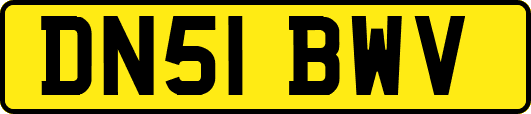 DN51 BWV